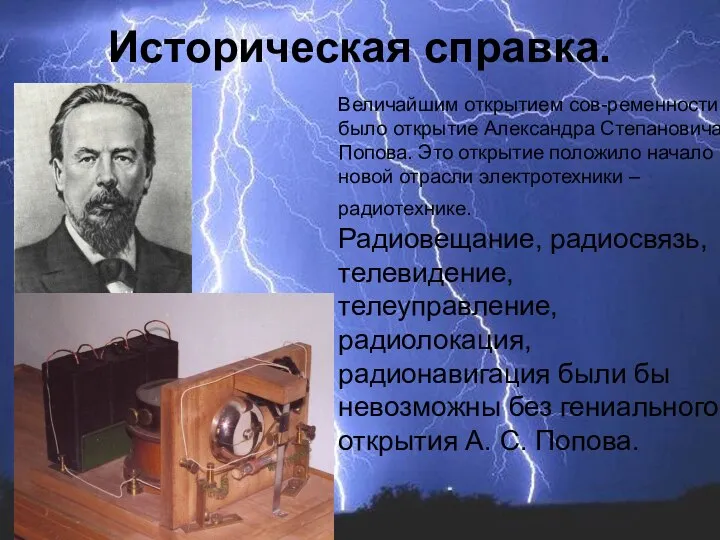 Историческая справка.

Величайшим открытием сов-ременности было открытие Александра Степановича Попова. Это открытие положило начало новой отрасли электротехники – радиотехнике.

Радиовещание, радиосвязь, телевидение, телеуправление, радиолокация, радионавигация были бы невозможны без гениального открытия А. С. Попова.